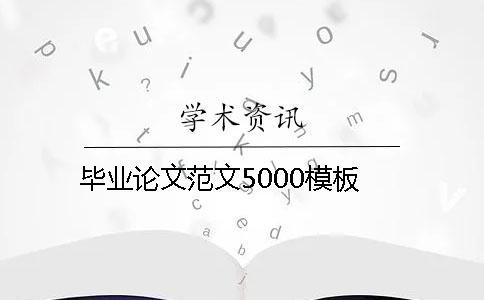 学术资讯

毕业论文范文5000模板